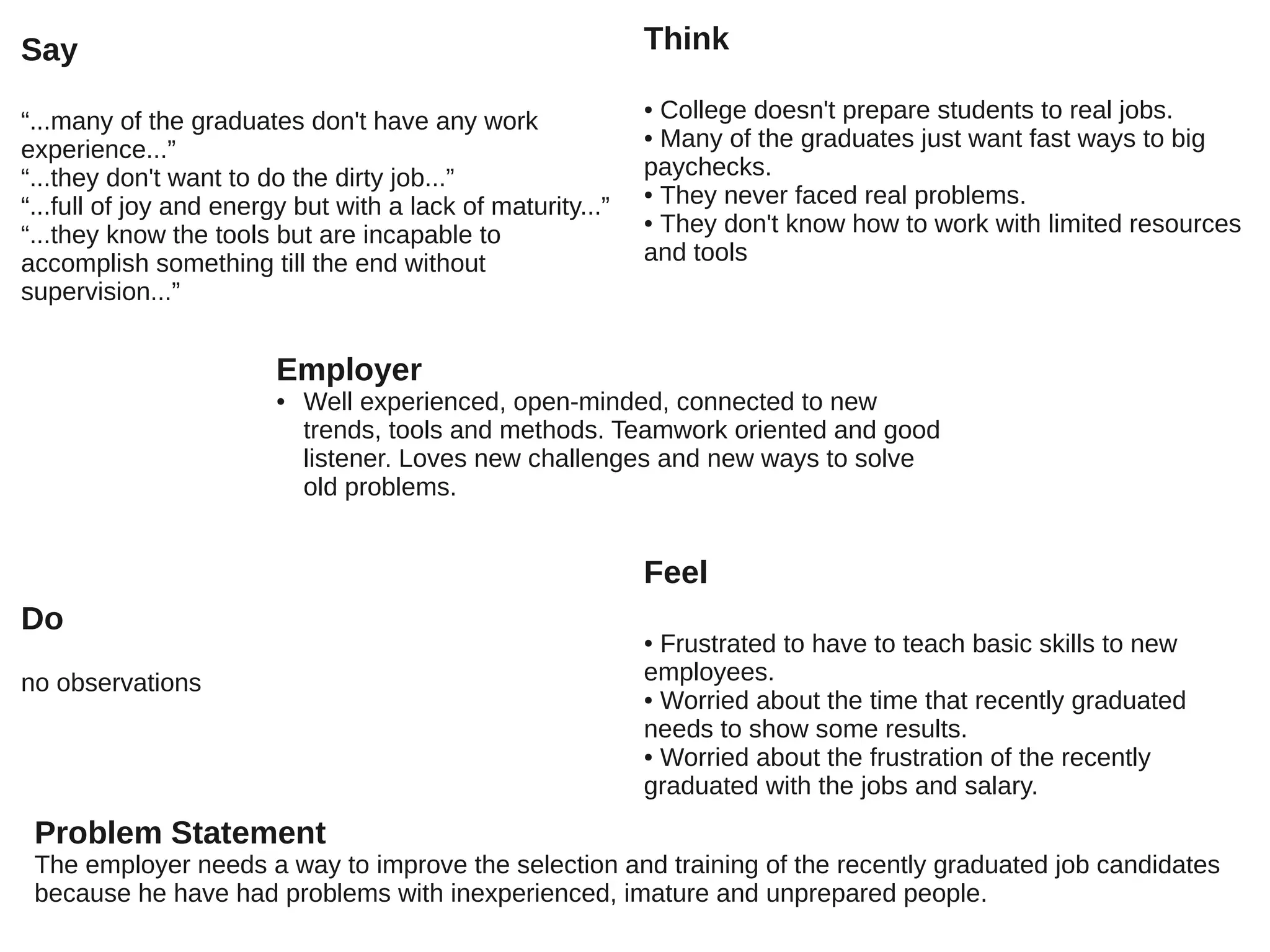 Say

“...many of the graduates don't have any work experience...”
“...they don't want to do the dirty job...”
“...full of joy and energy but with a lack of maturity...”
“...they know the tools but are incapable to accomplish something till the end without supervision...”

Think

• College doesn't prepare students to real jobs.
• Many of the graduates just want fast ways to big paychecks.
• They never faced real problems.
• They don't know how to work with limited resources and tools

Employer

• Well experienced, open-minded, connected to new trends, tools and methods. Teamwork oriented and good listener. Loves new challenges and new ways to solve old problems.

Do

no observations

Feel

• Frustrated to have to teach basic skills to new employees.
• Worried about the time that recently graduated needs to show some results.
• Worried about the frustration of the recently graduated with the jobs and salary.

Problem Statement
The employer needs a way to improve the selection and training of the recently graduated job candidates because he have had problems with inexperienced, imature and unprepared people.